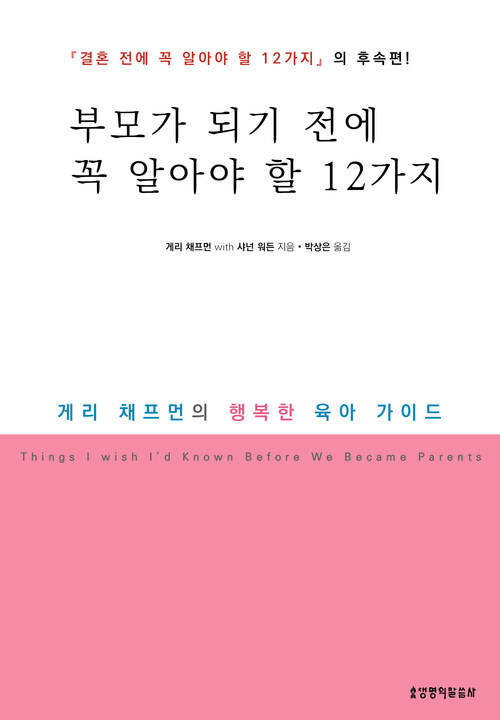 『결혼 전에 꼭 알아야 할 12가지』의 후속편!

부모가 되기 전에
꼭 알아야 할 12가지

게리 채프먼 with 샤넌 워든 지음 • 박상은 옮김

게리 채프먼의 행복한 육아 가이드

Things I wish I'd Known Before We Became Parents

생명의말씀사